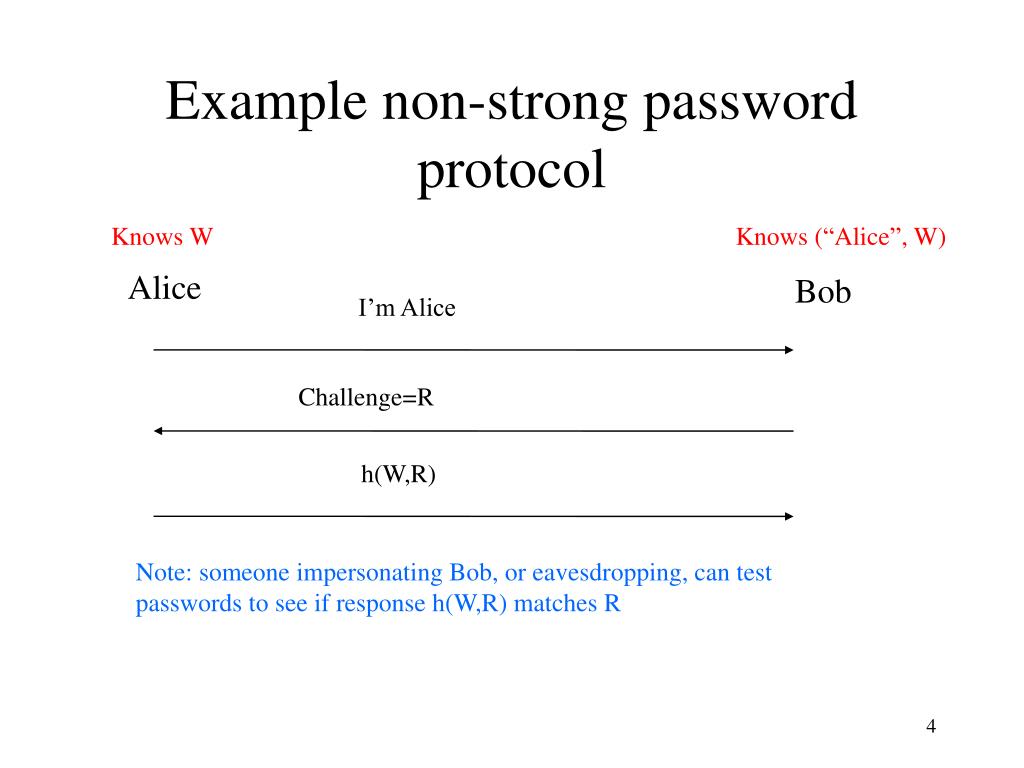 Example non-strong password protocol

Knows W

Knows (“Alice”, W)

Alice

Bob

I’m Alice

Challenge=R

h(W,R)

Note: someone impersonating Bob, or eavesdropping, can test passwords to see if response h(W,R) matches R

4